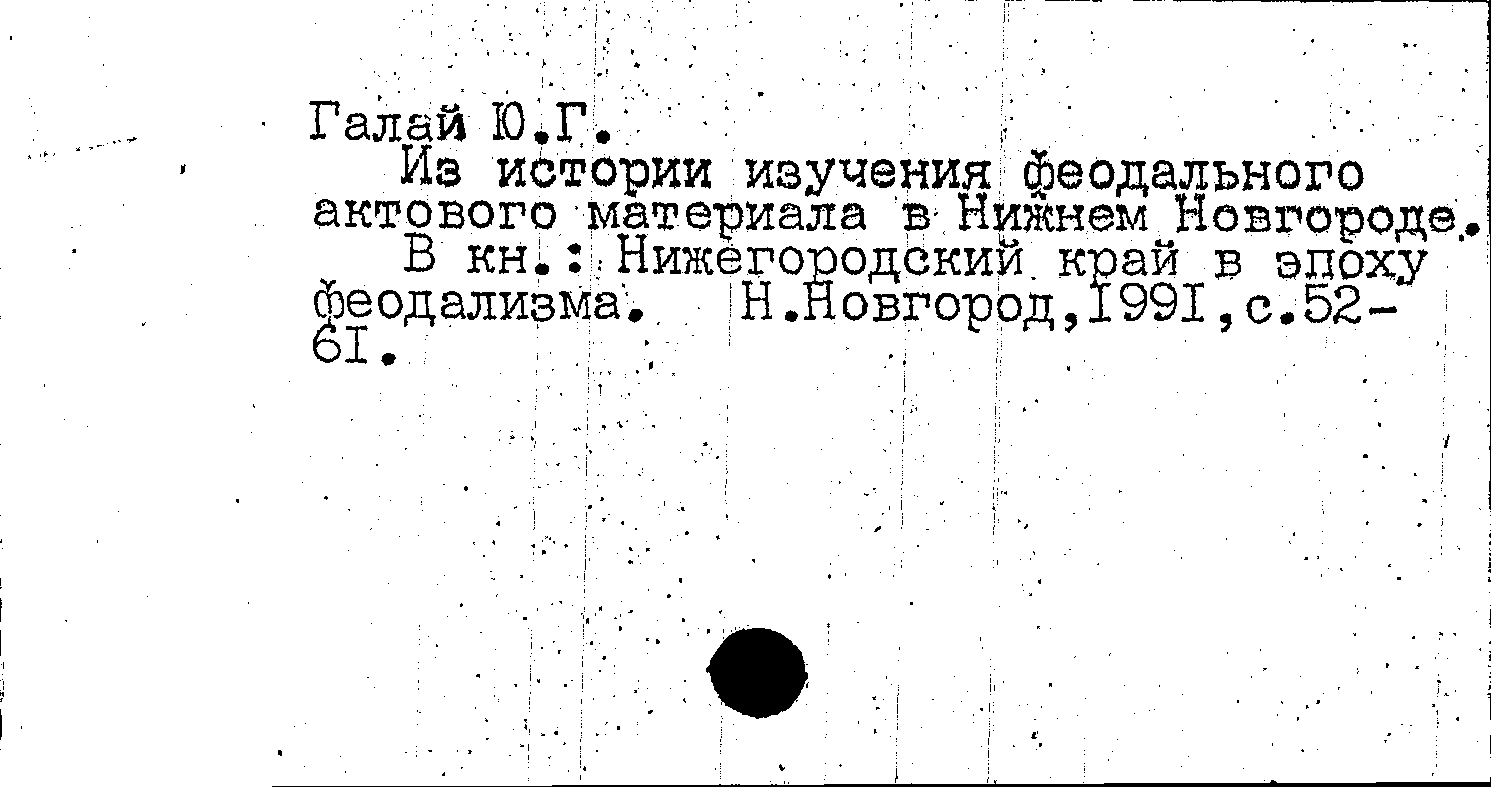 Галай Ю.Г.

Из истории изучения феодального актового материала в Нижнем Новгороде.

В кн.: Нижегородский край в эпоху феодализма. Н.Новгород,I99I,с.52-6I.